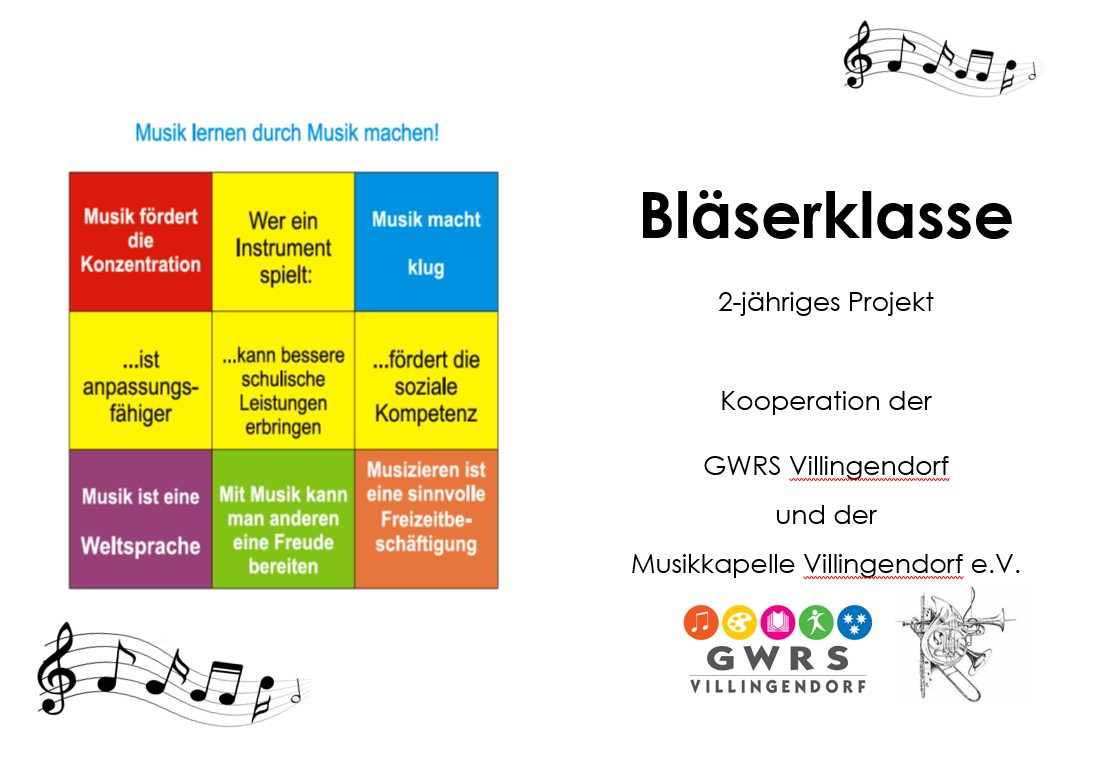 Musik lernen durch Musik machen!

| Musik fördert die Konzentration | Wer ein Instrument spielt: | Musik macht klug |
|---|---|---|
| ...ist anpassungsfähiger | ...kann bessere schulische Leistungen erbringen | ...fördert die soziale Kompetenz |
| Musik ist eine Weltsprache | Mit Musik kann man anderen eine Freude bereiten | Musizieren ist eine sinnvolle Freizeitbeschäftigung |

Bläserklasse

2-jähriges Projekt

Kooperation der

GWRS Villingendorf

und der

Musikkapelle Villingendorf e.V.

GWRS
VILLINGENDORF